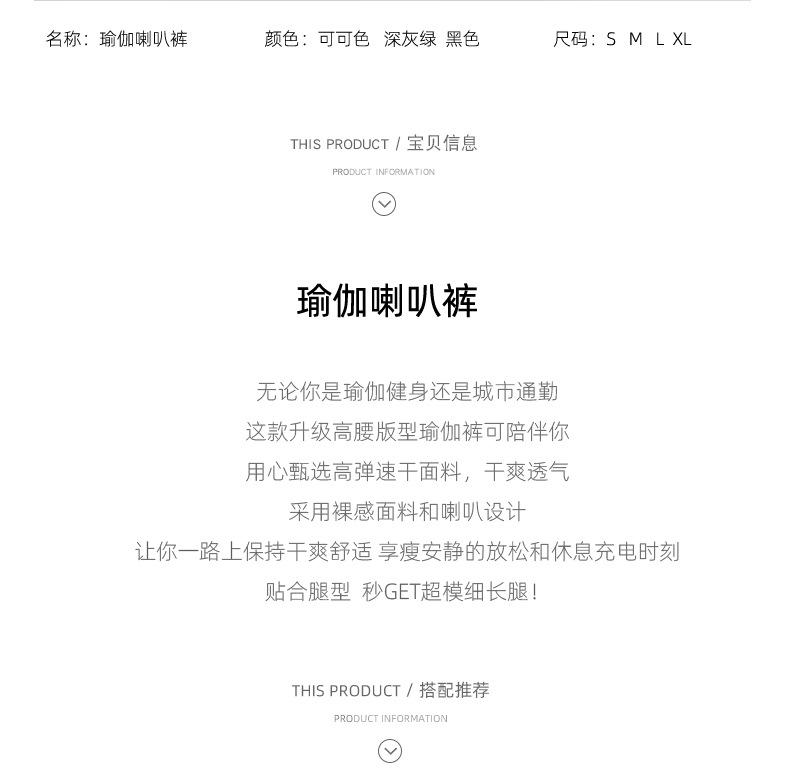 名称：瑜伽喇叭裤　　颜色：可可色　深灰绿　黑色　　尺码：S　M　L　XL

THIS PRODUCT / 宝贝信息

PRODUCT INFORMATION

瑜伽喇叭裤

无论你是瑜伽健身还是城市通勤
这款升级高腰版型瑜伽裤可陪伴你
用心甄选高弹速干面料，干爽透气
采用裸感面料和喇叭设计
让你一路上保持干爽舒适 享瘦安静的放松和休息充电时刻
贴合腿型　秒GET超模细长腿！

THIS PRODUCT / 搭配推荐

PRODUCT INFORMATION